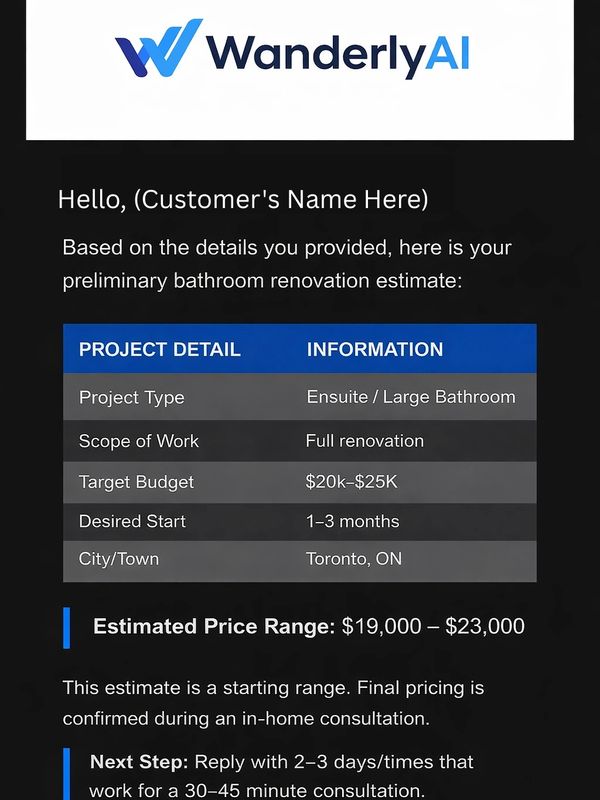 WanderlyAI

Hello, (Customer's Name Here)

Based on the details you provided, here is your preliminary bathroom renovation estimate:

| PROJECT DETAIL | INFORMATION |
|---|---|
| Project Type | Ensuite / Large Bathroom |
| Scope of Work | Full renovation |
| Target Budget | \$20k–\$25K |
| Desired Start | 1–3 months |
| City/Town | Toronto, ON |

Estimated Price Range: \$19,000 – \$23,000

This estimate is a starting range. Final pricing is confirmed during an in-home consultation.

Next Step: Reply with 2–3 days/times that work for a 30–45 minute consultation.